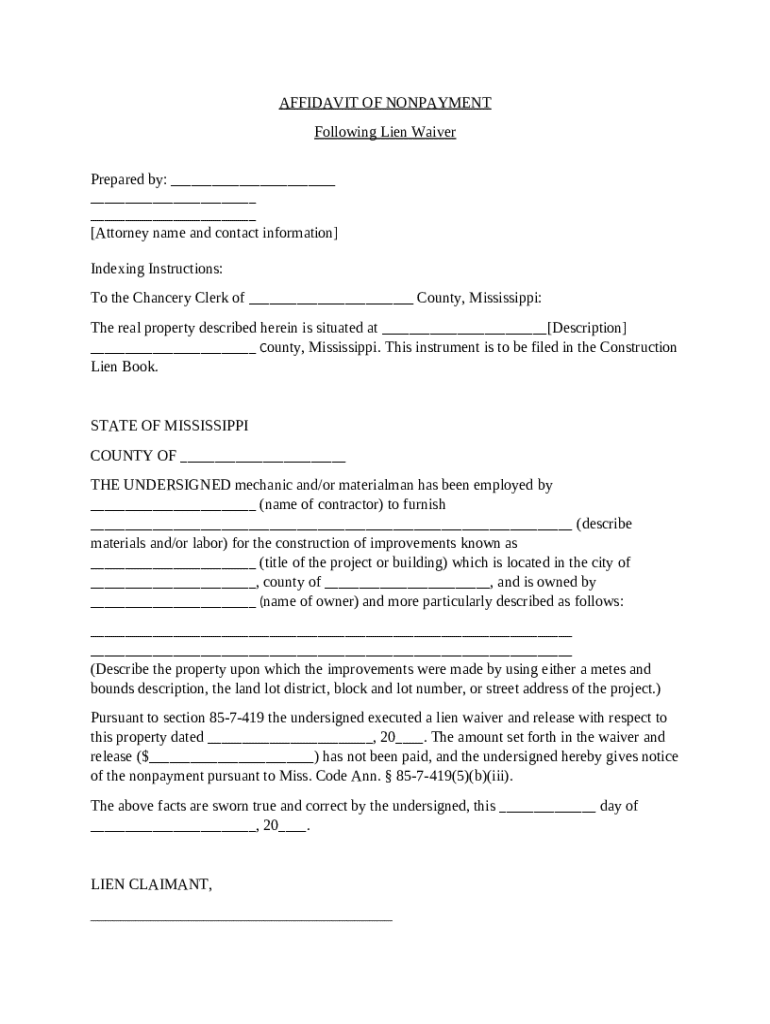 AFFIDAVIT OF NONPAYMENT

Following Lien Waiver

Prepared by: ____________________
____________________
____________________
[Attorney name and contact information]

Indexing Instructions:

To the Chancery Clerk of ____________________ County, Mississippi:

The real property described herein is situated at ____________________[Description] ____________________ county, Mississippi. This instrument is to be filed in the Construction Lien Book.

STATE OF MISSISSIPPI

COUNTY OF ____________________

THE UNDERSIGNED mechanic and/or materialman has been employed by ____________________ (name of contractor) to furnish ____________________________________________________________ (describe materials and/or labor) for the construction of improvements known as ____________________ (title of the project or building) which is located in the city of ____________________, county of ____________________, and is owned by ____________________ (name of owner) and more particularly described as follows:

____________________________________________________________
____________________________________________________________
(Describe the property upon which the improvements were made by using either a metes and bounds description, the land lot district, block and lot number, or street address of the project.)

Pursuant to section 85-7-419 the undersigned executed a lien waiver and release with respect to this property dated ____________________, 20___. The amount set forth in the waiver and release ($____________________) has not been paid, and the undersigned hereby gives notice of the nonpayment pursuant to Miss. Code Ann. § 85-7-419(5)(b)(iii).

The above facts are sworn true and correct by the undersigned, this ____________ day of ____________________, 20___.

LIEN CLAIMANT,

______________________________________